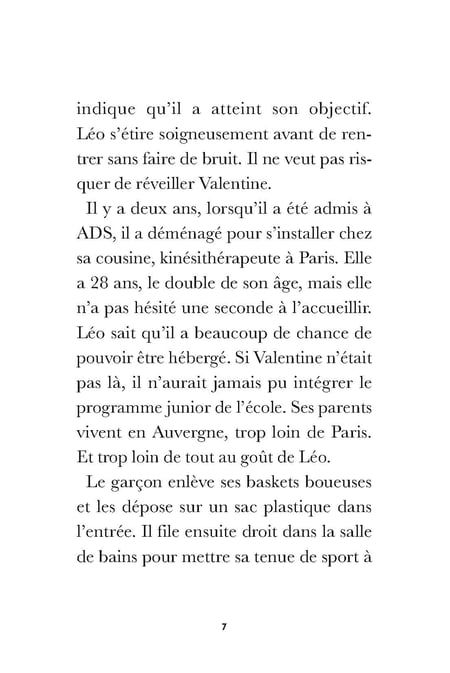 indique qu'il a atteint son objectif. Léo s'étire soigneusement avant de rentrer sans faire de bruit. Il ne veut pas risquer de réveiller Valentine.

Il y a deux ans, lorsqu'il a été admis à ADS, il a déménagé pour s'installer chez sa cousine, kinésithérapeute à Paris. Elle a 28 ans, le double de son âge, mais elle n'a pas hésité une seconde à l'accueillir. Léo sait qu'il a beaucoup de chance de pouvoir être hébergé. Si Valentine n'était pas là, il n'aurait jamais pu intégrer le programme junior de l'école. Ses parents vivent en Auvergne, trop loin de Paris. Et trop loin de tout au goût de Léo.

Le garçon enlève ses baskets boueuses et les dépose sur un sac plastique dans l'entrée. Il file ensuite droit dans la salle de bains pour mettre sa tenue de sport à

7